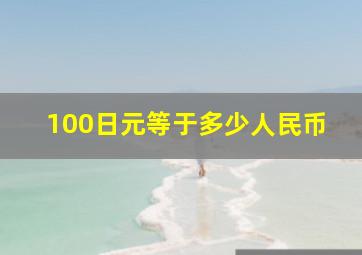 100日元等于多少人民币